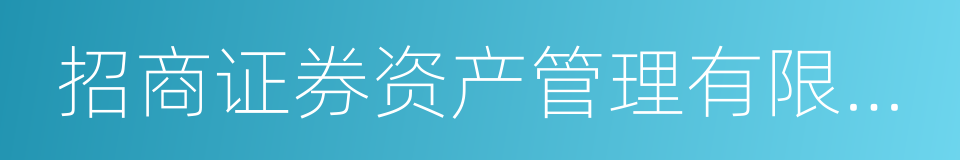 招商证券资产管理有限...